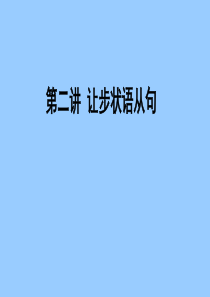 第二讲 让步状语从句